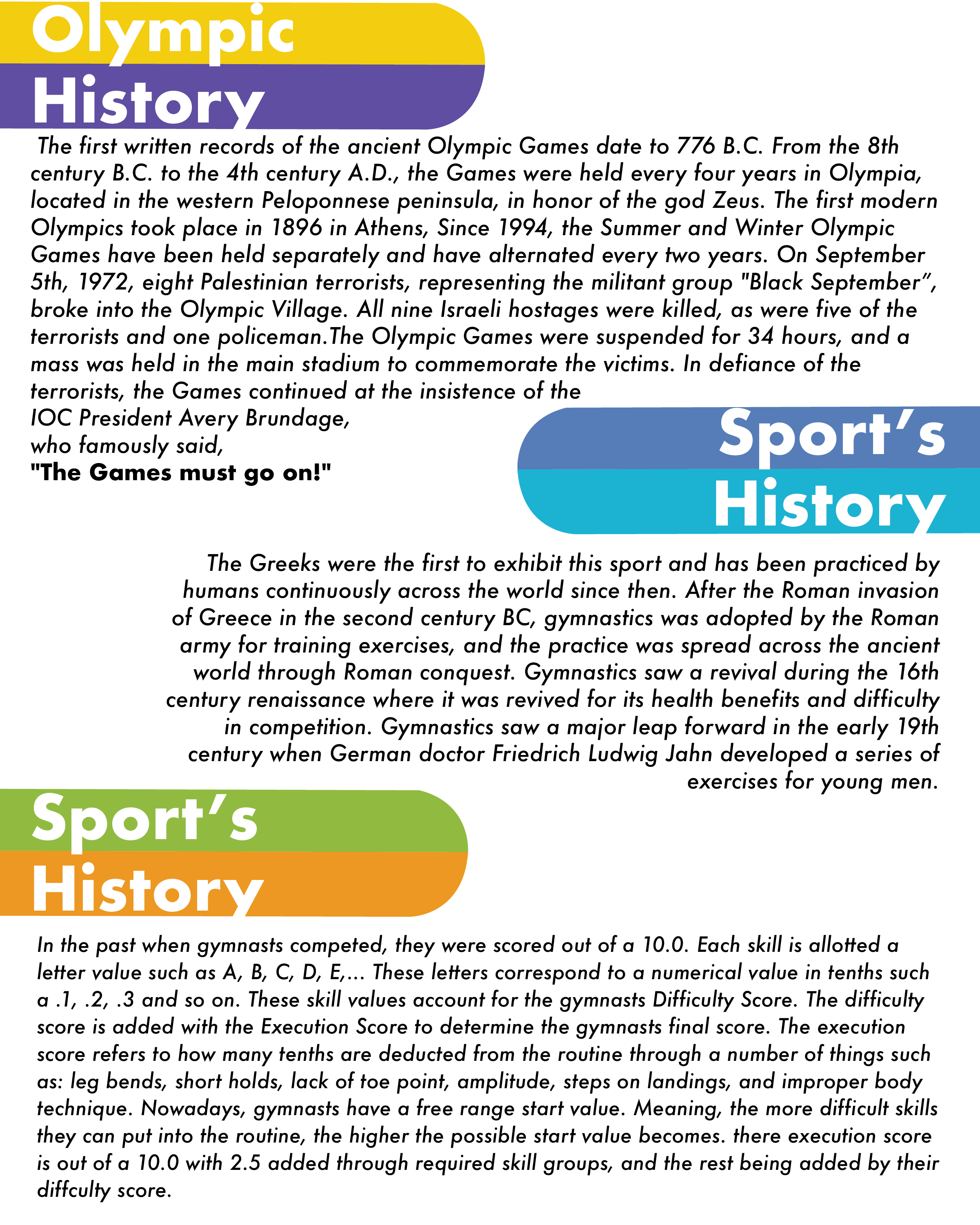 Olympic History

The first written records of the ancient Olympic Games date to 776 B.C. From the 8th century B.C. to the 4th century A.D., the Games were held every four years in Olympia, located in the western Peloponnese peninsula, in honor of the god Zeus. The first modern Olympics took place in 1896 in Athens, Since 1994, the Summer and Winter Olympic Games have been held separately and have alternated every two years. On September 5th, 1972, eight Palestinian terrorists, representing the militant group "Black September", broke into the Olympic Village. All nine Israeli hostages were killed, as were five of the terrorists and one policeman.The Olympic Games were suspended for 34 hours, and a mass was held in the main stadium to commemorate the victims. In defiance of the terrorists, the Games continued at the insistence of the IOC President Avery Brundage, who famously said,
"The Games must go on!"

Sport's History

The Greeks were the first to exhibit this sport and has been practiced by humans continuously across the world since then. After the Roman invasion of Greece in the second century BC, gymnastics was adopted by the Roman army for training exercises, and the practice was spread across the ancient world through Roman conquest. Gymnastics saw a revival during the 16th century renaissance where it was revived for its health benefits and difficulty in competition. Gymnastics saw a major leap forward in the early 19th century when German doctor Friedrich Ludwig Jahn developed a series of exercises for young men.

Sport's History

In the past when gymnasts competed, they were scored out of a 10.0. Each skill is allotted a letter value such as A, B, C, D, E,... These letters correspond to a numerical value in tenths such a .1, .2, .3 and so on. These skill values account for the gymnasts Difficulty Score. The difficulty score is added with the Execution Score to determine the gymnasts final score. The execution score refers to how many tenths are deducted from the routine through a number of things such as: leg bends, short holds, lack of toe point, amplitude, steps on landings, and improper body technique. Nowadays, gymnasts have a free range start value. Meaning, the more difficult skills they can put into the routine, the higher the possible start value becomes. there execution score is out of a 10.0 with 2.5 added through required skill groups, and the rest being added by their diffculty score.